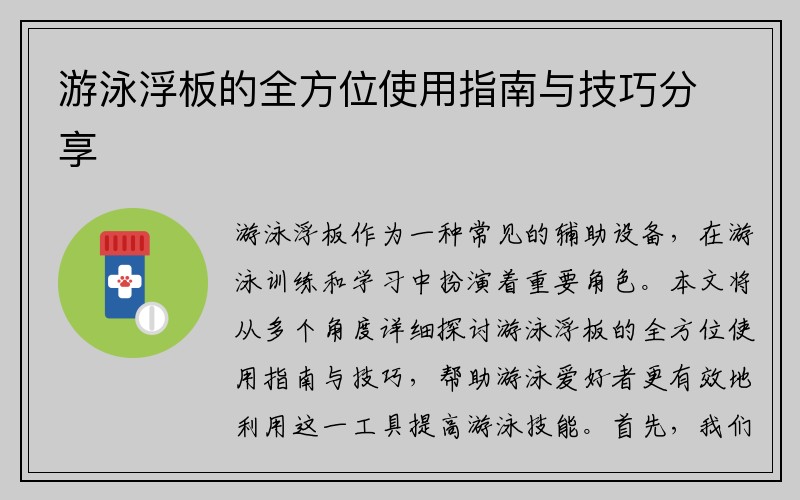 游泳浮板的全方位使用指南与技巧分享

游泳浮板作为一种常见的辅助设备，在游泳训练和学习中扮演着重要角色。本文将从多个角度详细探讨游泳浮板的全方位使用指南与技巧，帮助游泳爱好者更有效地利用这一工具提高游泳技能。首先，我们